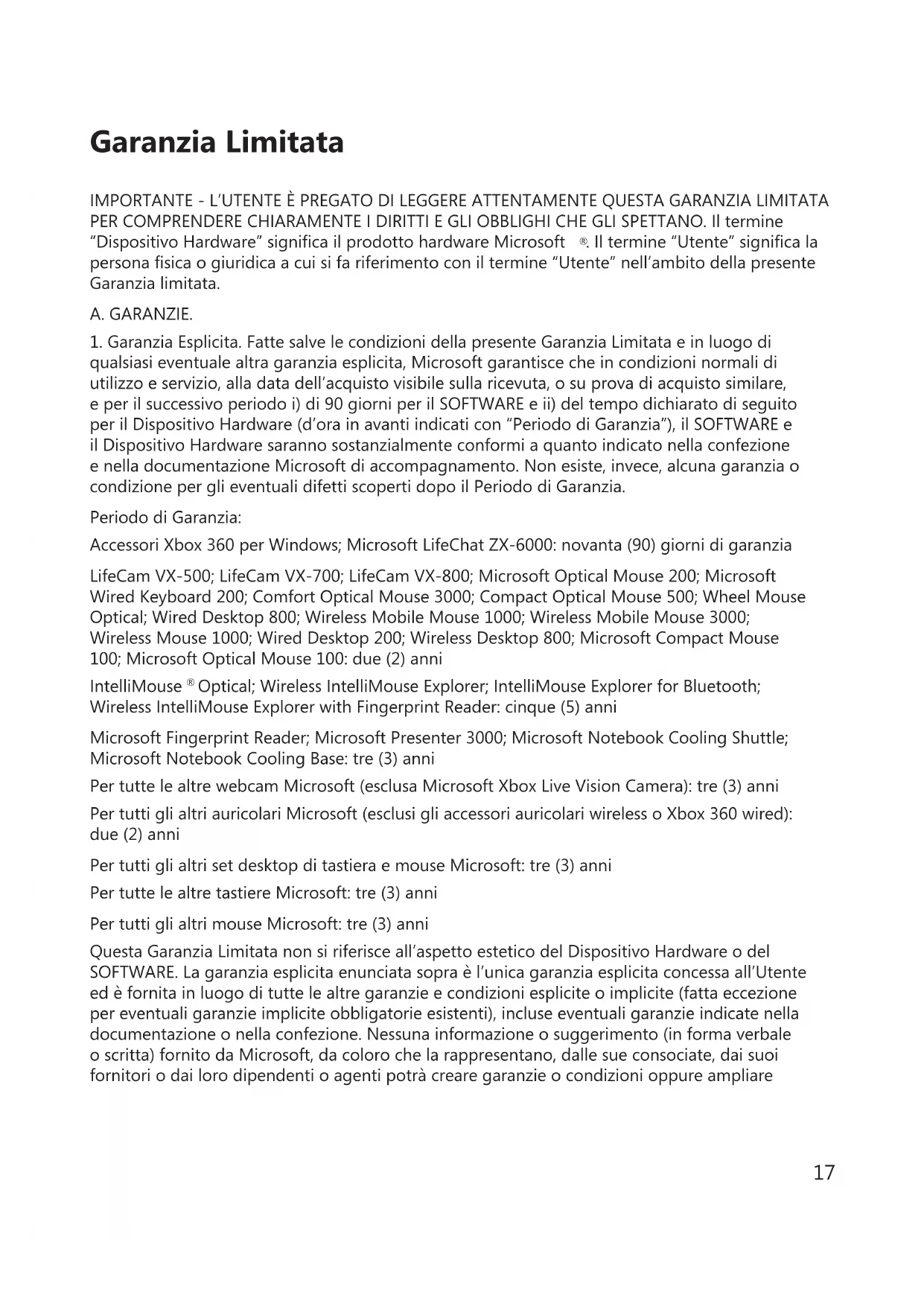 Garanzia Limitata

IMPORTANTE - L'UTENTE È PREGATO DI LEGGERE ATTENTAMENTE QUESTA GARANZIA LIMITATA PER COMPRENDERE CHIARAMENTE I DIRITTI E GLI OBBLIGHI CHE GLI SPETTANO. Il termine "Dispositivo Hardware" significa il prodotto hardware Microsoft ®. Il termine "Utente" significa la persona fisica o giuridica a cui si fa riferimento con il termine "Utente" nell'ambito della presente Garanzia limitata.

A. GARANZIE.

1. Garanzia Esplicita. Fatte salve le condizioni della presente Garanzia Limitata e in luogo di qualsiasi eventuale altra garanzia esplicita, Microsoft garantisce che in condizioni normali di utilizzo e servizio, alla data dell'acquisto visibile sulla ricevuta, o su prova di acquisto similare, e per il successivo periodo i) di 90 giorni per il SOFTWARE e ii) del tempo dichiarato di seguito per il Dispositivo Hardware (d'ora in avanti indicati con "Periodo di Garanzia"), il SOFTWARE e il Dispositivo Hardware saranno sostanzialmente conformi a quanto indicato nella confezione e nella documentazione Microsoft di accompagnamento. Non esiste, invece, alcuna garanzia o condizione per gli eventuali difetti scoperti dopo il Periodo di Garanzia.

Periodo di Garanzia:

Accessori Xbox 360 per Windows; Microsoft LifeChat ZX-6000: novanta (90) giorni di garanzia

LifeCam VX-500; LifeCam VX-700; LifeCam VX-800; Microsoft Optical Mouse 200; Microsoft Wired Keyboard 200; Comfort Optical Mouse 3000; Compact Optical Mouse 500; Wheel Mouse Optical; Wired Desktop 800; Wireless Mobile Mouse 1000; Wireless Mobile Mouse 3000; Wireless Mouse 1000; Wired Desktop 200; Wireless Desktop 800; Microsoft Compact Mouse 100; Microsoft Optical Mouse 100: due (2) anni

IntelliMouse ® Optical; Wireless IntelliMouse Explorer; IntelliMouse Explorer for Bluetooth; Wireless IntelliMouse Explorer with Fingerprint Reader: cinque (5) anni

Microsoft Fingerprint Reader; Microsoft Presenter 3000; Microsoft Notebook Cooling Shuttle; Microsoft Notebook Cooling Base: tre (3) anni

Per tutte le altre webcam Microsoft (esclusa Microsoft Xbox Live Vision Camera): tre (3) anni

Per tutti gli altri auricolari Microsoft (esclusi gli accessori auricolari wireless o Xbox 360 wired): due (2) anni

Per tutti gli altri set desktop di tastiera e mouse Microsoft: tre (3) anni

Per tutte le altre tastiere Microsoft: tre (3) anni

Per tutti gli altri mouse Microsoft: tre (3) anni

Questa Garanzia Limitata non si riferisce all'aspetto estetico del Dispositivo Hardware o del SOFTWARE. La garanzia esplicita enunciata sopra è l'unica garanzia esplicita concessa all'Utente ed è fornita in luogo di tutte le altre garanzie e condizioni esplicite o implicite (fatta eccezione per eventuali garanzie implicite obbligatorie esistenti), incluse eventuali garanzie indicate nella documentazione o nella confezione. Nessuna informazione o suggerimento (in forma verbale o scritta) fornito da Microsoft, da coloro che la rappresentano, dalle sue consociate, dai suoi fornitori o dai loro dipendenti o agenti potrà creare garanzie o condizioni oppure ampliare

17